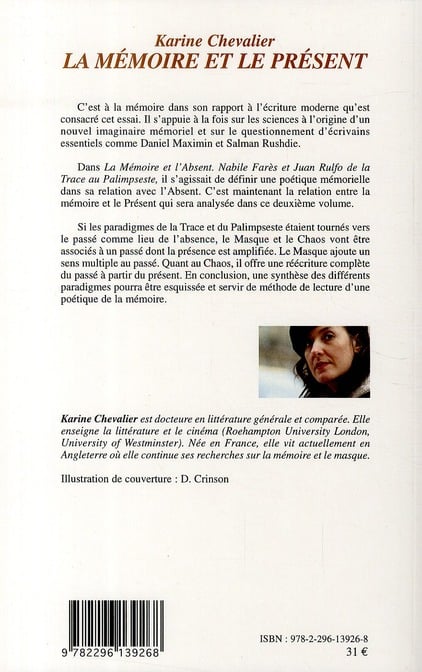 Karine Chevalier
LA MÉMOIRE ET LE PRÉSENT

C'est à la mémoire dans son rapport à l'écriture moderne qu'est consacré cet essai. Il s'appuie à la fois sur les sciences à l'origine d'un nouvel imaginaire mémoriel et sur le questionnement d'écrivains essentiels comme Daniel Maximin et Salman Rushdie.

Dans La Mémoire et l'Absent. Nabile Farès et Juan Rulfo de la Trace au Palimpseste, il s'agissait de définir une poétique mémorielle dans sa relation avec l'Absent. C'est maintenant la relation entre la mémoire et le Présent qui sera analysée dans ce deuxième volume.

Si les paradigmes de la Trace et du Palimpseste étaient tournés vers le passé comme lieu de l'absence, le Masque et le Chaos vont être associés à un passé dont la présence est amplifiée. Le Masque ajoute un sens multiple au passé. Quant au Chaos, il offre une réécriture complète du passé à partir du présent. En conclusion, une synthèse des différents paradigmes pourra être esquissée et servir de méthode de lecture d'une poétique de la mémoire.

Karine Chevalier est docteure en littérature générale et comparée. Elle enseigne la littérature et le cinéma (Roehampton University London, University of Westminster). Née en France, elle vit actuellement en Angleterre où elle continue ses recherches sur la mémoire et le masque.

Illustration de couverture : D. Crinson

9 782296 139268

ISBN : 978-2-296-13926-8
31 €